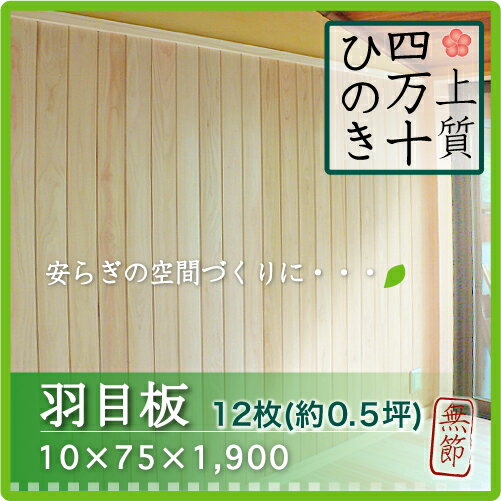 上質
四万十
ひのき

安らぎの空間づくりに・・・

羽目板 12枚(約0.5坪)
10×75×1,900

無節